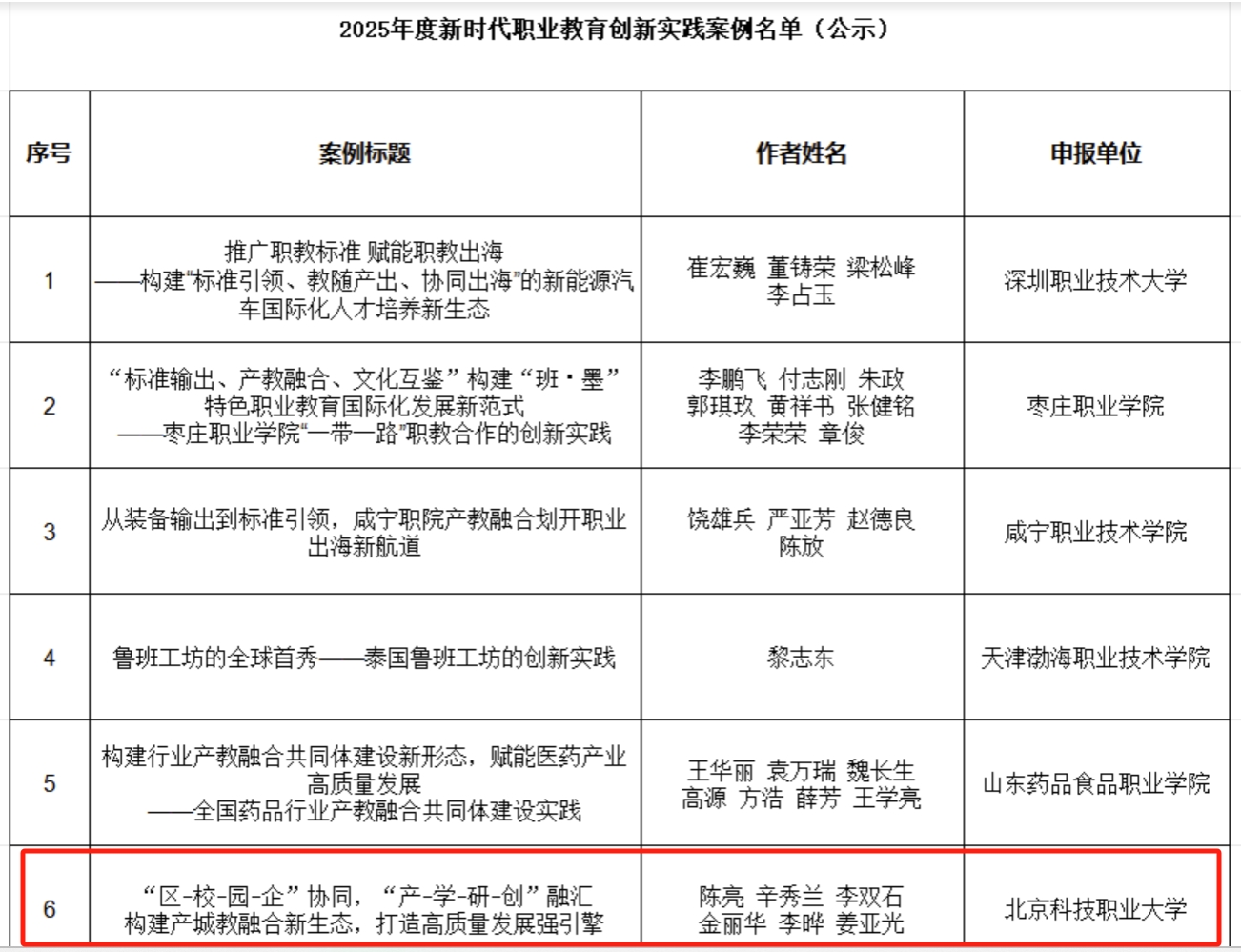 2025年度新时代职业教育创新实践案例名单（公示）

| 序号 | 案例标题 | 作者姓名 | 申报单位 |
|---|---|---|---|
| 1 | 推广职教标准 赋能职教出海 ——构建"标准引领、教随产出、协同出海"的新能源汽车国际化人才培养新生态 | 崔宏巍 董铸荣 梁松峰 李占玉 | 深圳职业技术大学 |
| 2 | “标准输出、产教融合、文化互鉴”构建“班·墨”特色职业教育国际化发展新范式 ——枣庄职业学院"一带一路"职教合作的创新实践 | 李鹏飞 付志刚 朱政 郭琪玫 黄祥书 张健铭 李荣荣 章俊 | 枣庄职业学院 |
| 3 | 从装备输出到标准引领，咸宁职院产教融合划开职业出海新航道 | 饶雄兵 严亚芳 赵德良 陈放 | 咸宁职业技术学院 |
| 4 | 鲁班工坊的全球首秀——泰国鲁班工坊的创新实践 | 黎志东 | 天津渤海职业技术学院 |
| 5 | 构建行业产教融合共同体建设新形态，赋能医药产业高质量发展 ——全国药品行业产教融合共同体建设实践 | 王华丽 袁万瑞 魏长生 高源 方浩 薛芳 王学亮 | 山东药品食品职业学院 |
| 6 | “区-校-园-企”协同，“产-学-研-创”融汇 构建产城教融合新生态，打造高质量发展强引擎 | 陈亮 辛秀兰 李双石 金丽华 李晔 姜亚光 | 北京科技职业大学 |